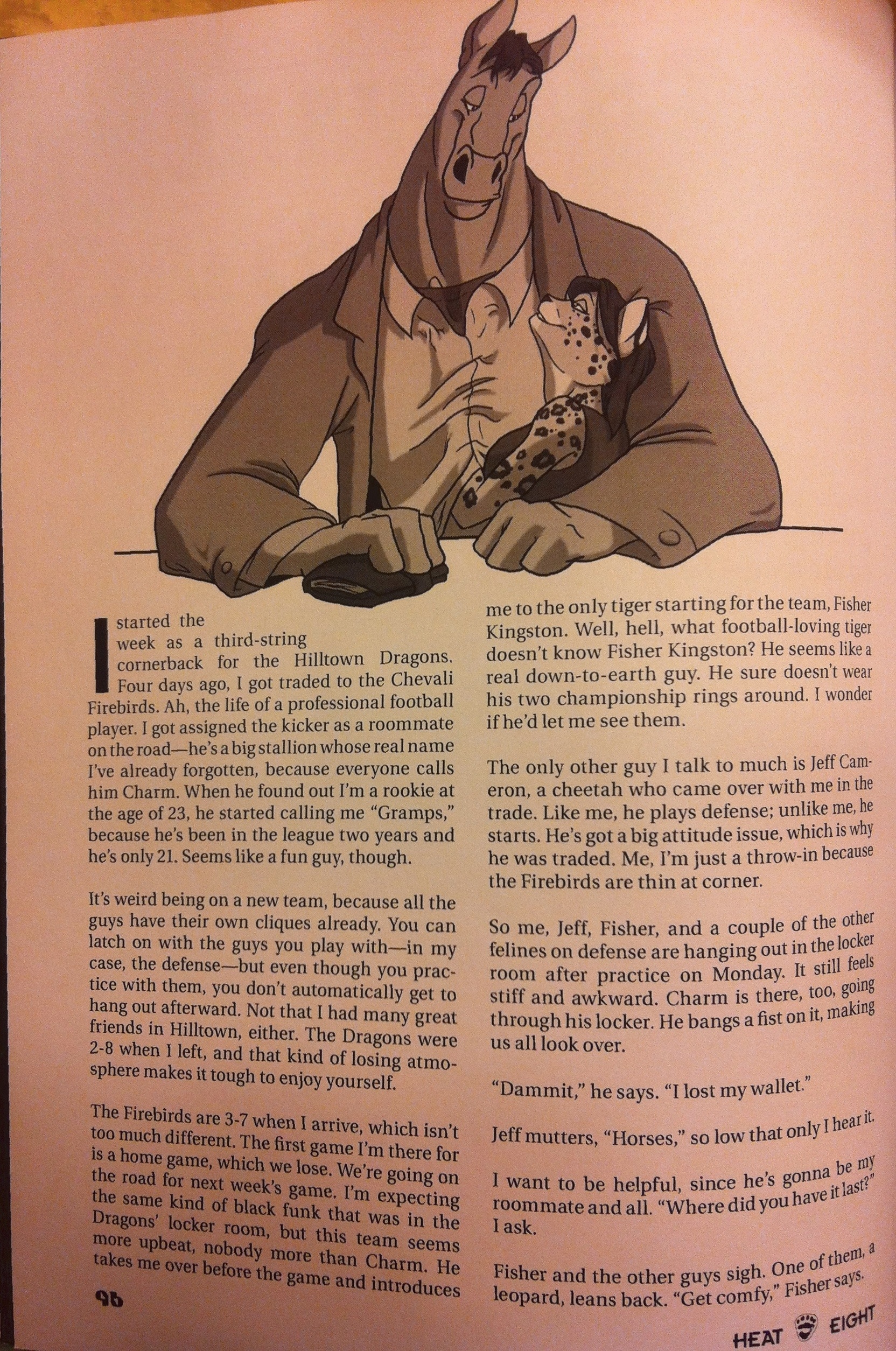 I started the week as a third-string cornerback for the Hilltown Dragons. Four days ago, I got traded to the Chevali Firebirds. Ah, the life of a professional football player. I got assigned the kicker as a roommate on the road—he's a big stallion whose real name I've already forgotten, because everyone calls him Charm. When he found out I'm a rookie at the age of 23, he started calling me "Gramps," because he's been in the league two years and he's only 21. Seems like a fun guy, though.

It's weird being on a new team, because all the guys have their own cliques already. You can latch on with the guys you play with—in my case, the defense—but even though you practice with them, you don't automatically get to hang out afterward. Not that I had many great friends in Hilltown, either. The Dragons were 2-8 when I left, and that kind of losing atmosphere makes it tough to enjoy yourself.

The Firebirds are 3-7 when I arrive, which isn't too much different. The first game I'm there for is a home game, which we lose. We're going on the road for next week's game. I'm expecting the same kind of black funk that was in the Dragons' locker room, but this team seems more upbeat, nobody more than Charm. He takes me over before the game and introduces me to the only tiger starting for the team, Fisher Kingston. Well, hell, what football-loving tiger doesn't know Fisher Kingston? He seems like a real down-to-earth guy. He sure doesn't wear his two championship rings around. I wonder if he'd let me see them.

The only other guy I talk to much is Jeff Cameron, a cheetah who came over with me in the trade. Like me, he plays defense; unlike me, he starts. He's got a big attitude issue, which is why he was traded. Me, I'm just a throw-in because the Firebirds are thin at corner.

So me, Jeff, Fisher, and a couple of the other felines on defense are hanging out in the locker room after practice on Monday. It still feels stiff and awkward. Charm is there, too, going through his locker. He bangs a fist on it, making us all look over.

"Dammit," he says. "I lost my wallet."

Jeff mutters, "Horses," so low that only I hear it.

I want to be helpful, since he's gonna be my roommate and all. "Where did you have it last?" I ask.

Fisher and the other guys sigh. One of them, a leopard, leans back. "Get comfy," Fisher says.

96

HEAT EIGHT